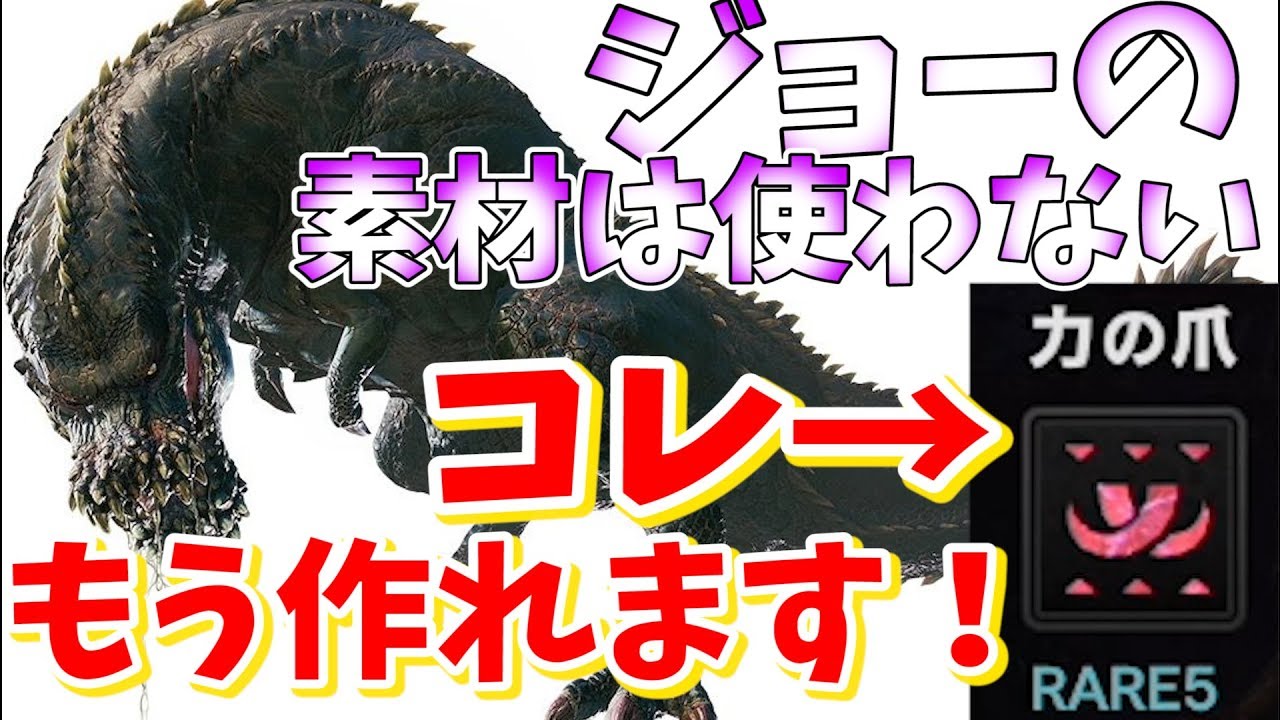 ジョーの
素材は使わない

力の爪

コレ→

もう作れます！

RARE5